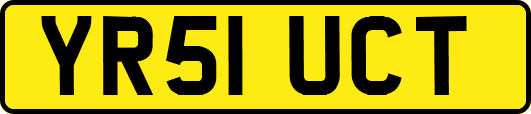 YR51 UCT